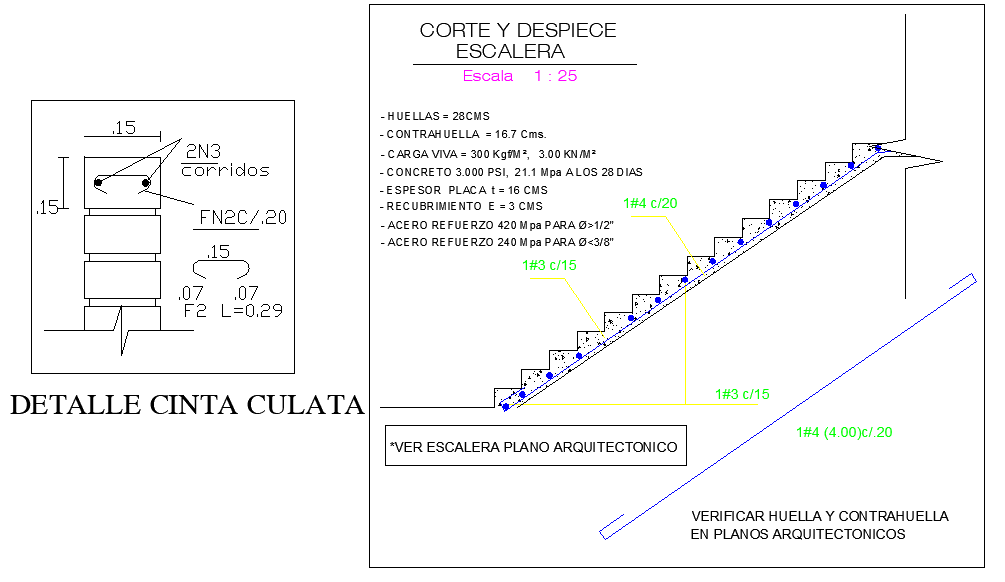 .15

.15

2N3
corridos

FN2C/.20

.15

.07 .07
F2 L=0.29

DETALLE CINTA CULATA

CORTE Y DESPIECE
ESCALERA

Escala 1 : 25

- HUELLAS = 28CMS
- CONTRAHUELLA = 16.7 Cms.
- CARGA VIVA = 300 Kgf/M², 3.00 KN/M²
- CONCRETO 3.000 PSI, 21.1 Mpa A LOS 28 DIAS
- ESPESOR PLACA t = 16 CMS
- RECUBRIMIENTO E = 3 CMS
- ACERO REFUERZO 420 Mpa PARA Ø>1/2"
- ACERO REFUERZO 240 Mpa PARA Ø<3/8"

1#4 c/20

1#3 c/15

1#3 c/15

1#4 (4.00)c/.20

*VER ESCALERA PLANO ARQUITECTONICO

VERIFICAR HUELLA Y CONTRAHUELLA
EN PLANOS ARQUITECTONICOS